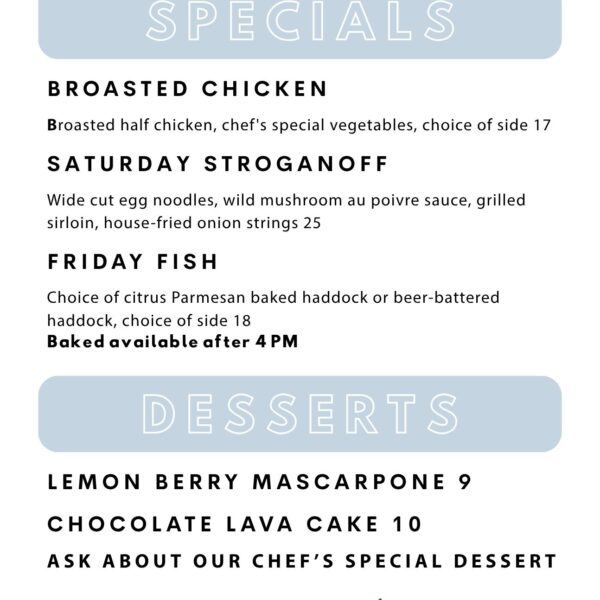 SPECIALS

BROASTED CHICKEN

Broasted half chicken, chef's special vegetables, choice of side 17

SATURDAY STROGANOFF

Wide cut egg noodles, wild mushroom au poivre sauce, grilled sirloin, house-fried onion strings 25

FRIDAY FISH

Choice of citrus Parmesan baked haddock or beer-battered haddock, choice of side 18
Baked available after 4 PM

DESSERTS

LEMON BERRY MASCARPONE 9

CHOCOLATE LAVA CAKE 10

ASK ABOUT OUR CHEF'S SPECIAL DESSERT